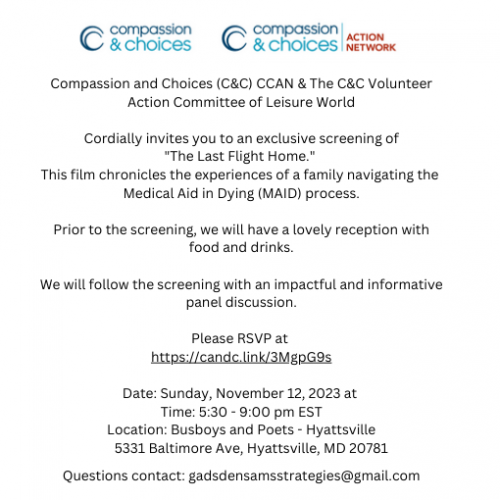 compassion & choices

compassion & choices ACTION NETWORK

Compassion and Choices (C&C) CCAN & The C&C Volunteer Action Committee of Leisure World

Cordially invites you to an exclusive screening of "The Last Flight Home."
This film chronicles the experiences of a family navigating the Medical Aid in Dying (MAID) process.

Prior to the screening, we will have a lovely reception with food and drinks.

We will follow the screening with an impactful and informative panel discussion.

Please RSVP at
https://candc.link/3MgpG9s

Date: Sunday, November 12, 2023 at
Time: 5:30 - 9:00 pm EST
Location: Busboys and Poets - Hyattsville
5331 Baltimore Ave, Hyattsville, MD 20781

Questions contact: gadsdensamsstrategies@gmail.com